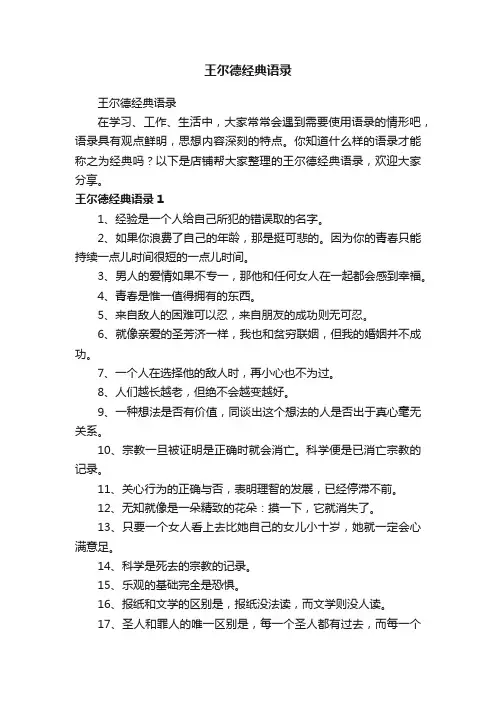 王尔德经典语录

王尔德经典语录

在学习、工作、生活中，大家常常会遇到需要使用语录的情形吧，语录具有观点鲜明，思想内容深刻的特点。你知道什么样的语录才能称之为经典吗？以下是店铺帮大家整理的王尔德经典语录，欢迎大家分享。

王尔德经典语录 1

1、经验是一个人给自己所犯的错误取的名字。

2、如果你浪费了自己的年龄，那是挺可悲的。因为你的青春只能持续一点儿时间很短的一点儿时间。

3、男人的爱情如果不专一，那他和任何女人在一起都会感到幸福。

4、青春是惟一值得拥有的东西。

5、来自敌人的困难可以忍，来自朋友的成功则无可忍。

6、就像亲爱的圣芳济一样，我也和贫穷联姻，但我的婚姻并不成功。

7、一个人在选择他的敌人时，再小心也不为过。

8、人们越长越老，但绝不会越变越好。

9、一种想法是否有价值，同谈出这个想法的人是否出于真心毫无关系。

10、宗教一旦被证明是正确时就会消亡。科学便是已消亡宗教的记录。

11、关心行为的正确与否，表明理智的发展，已经停滞不前。

12、无知就像是一朵精致的花朵：摸一下，它就消失了。

13、只要一个女人看上去比她自己的女儿小十岁，她就一定会心满意足。

14、科学是死去的宗教的记录。

15、乐观的基础完全是恐惧。

16、报纸和文学的区别是，报纸没法读，而文学则没人读。

17、圣人和罪人的唯一区别是，每一个圣人都有过去，而每一个